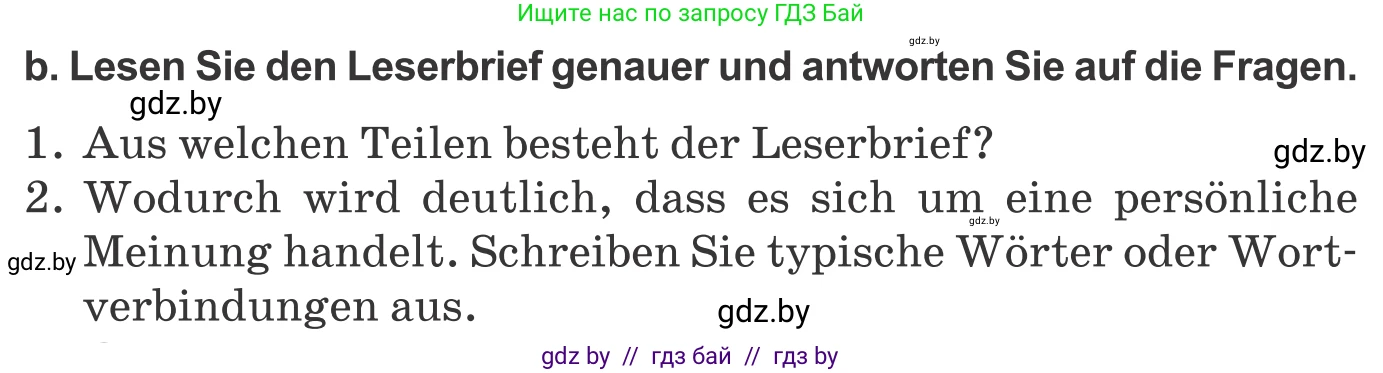 Ищите нас по запросу ГДЗ Бай

gdz.by

b. Lesen Sie den Leserbrief genauer und antworten Sie auf die Fragen.

gdz.by

1. Aus welchen Teilen besteht der Leserbrief?

gdz.by

2. Wodurch wird deutlich, dass es sich um eine persönliche Meinung handelt. Schreiben Sie typische Wörter oder Wortverbindungen aus.

gdz.by

gdz.by

gdz.by

gdz by // гдз бай // гдз by